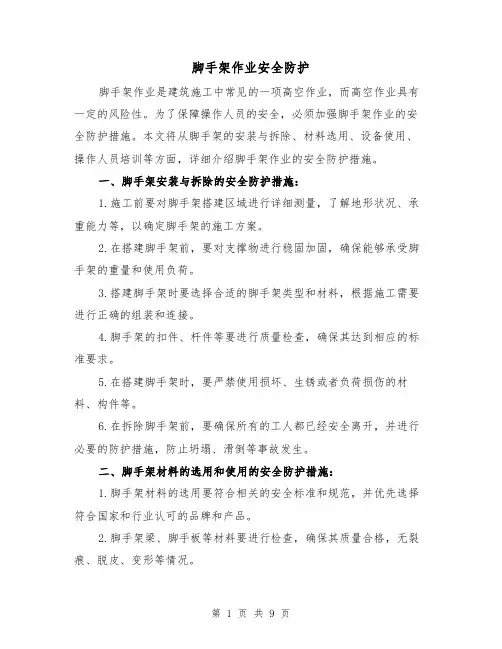 脚手架作业安全防护

脚手架作业是建筑施工中常见的一项高空作业，而高空作业具有一定的风险性。为了保障操作人员的安全，必须加强脚手架作业的安全防护措施。本文将从脚手架的安装与拆除、材料选用、设备使用、操作人员培训等方面，详细介绍脚手架作业的安全防护措施。

一、脚手架安装与拆除的安全防护措施：

1.施工前要对脚手架搭建区域进行详细测量，了解地形状况、承重能力等，以确定脚手架的施工方案。

2.在搭建脚手架前，要对支撑物进行稳固加固，确保能够承受脚手架的重量和使用负荷。

3.搭建脚手架时要选择合适的脚手架类型和材料，根据施工需要进行正确的组装和连接。

4.脚手架的扣件、杆件等要进行质量检查，确保其达到相应的标准要求。

5.在搭建脚手架时，要严禁使用损坏、生锈或者负荷损伤的材料、构件等。

6.在拆除脚手架前，要确保所有的工人都已经安全离开，并进行必要的防护措施，防止坍塌、滑倒等事故发生。

二、脚手架材料的选用和使用的安全防护措施：

1.脚手架材料的选用要符合相关的安全标准和规范，并优先选择符合国家和行业认可的品牌和产品。

2.脚手架梁、脚手板等材料要进行检查，确保其质量合格，无裂痕、脱皮、变形等情况。

第 1 页 共 9 页